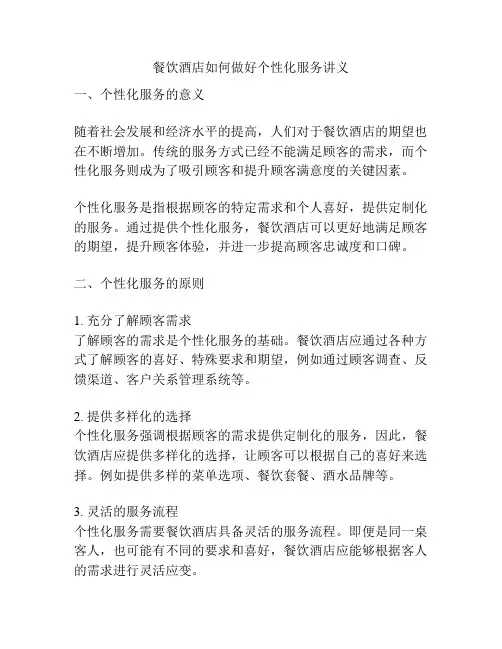 餐饮酒店如何做好个性化服务讲义

一、个性化服务的意义

随着社会发展和经济水平的提高，人们对于餐饮酒店的期望也在不断增加。传统的服务方式已经不能满足顾客的需求，而个性化服务则成为了吸引顾客和提升顾客满意度的关键因素。

个性化服务是指根据顾客的特定需求和个人喜好，提供定制化的服务。通过提供个性化服务，餐饮酒店可以更好地满足顾客的期望，提升顾客体验，并进一步提高顾客忠诚度和口碑。

二、个性化服务的原则

1. 充分了解顾客需求
了解顾客的需求是个性化服务的基础。餐饮酒店应通过各种方式了解顾客的喜好、特殊要求和期望，例如通过顾客调查、反馈渠道、客户关系管理系统等。

2. 提供多样化的选择
个性化服务强调根据顾客的需求提供定制化的服务，因此，餐饮酒店应提供多样化的选择，让顾客可以根据自己的喜好来选择。例如提供多样的菜单选项、餐饮套餐、酒水品牌等。

3. 灵活的服务流程
个性化服务需要餐饮酒店具备灵活的服务流程。即便是同一桌客人，也可能有不同的要求和喜好，餐饮酒店应能够根据客人的需求进行灵活应变。